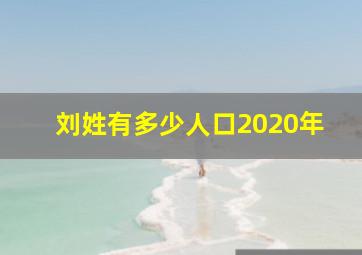 刘姓有多少人口2020年